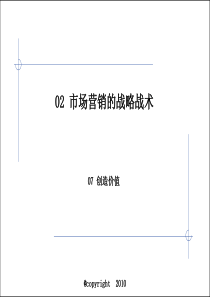 02 市场营销的战略战术

07 创造价值

@copyright 2010